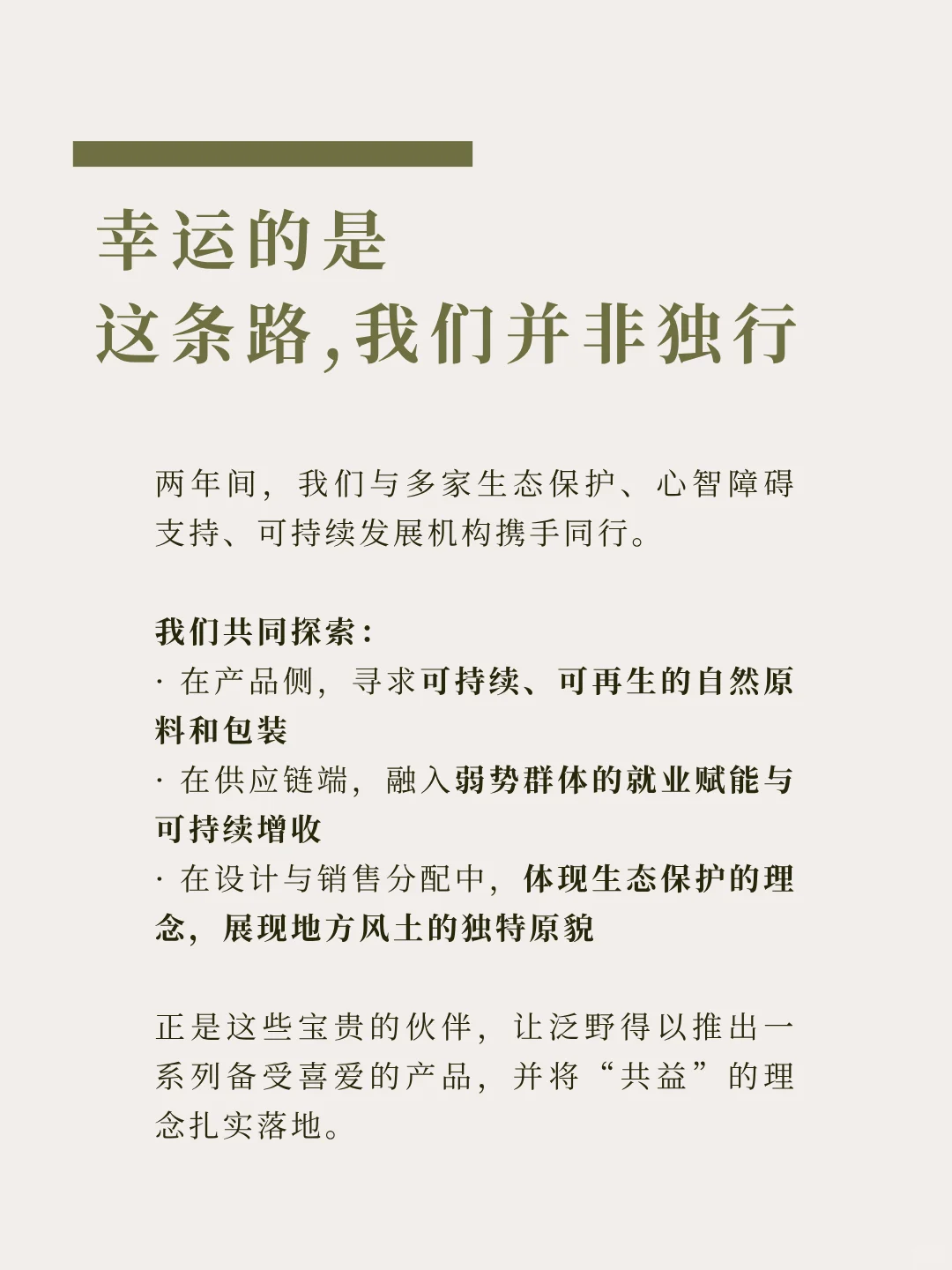 幸运的是
这条路，我们并非独行

两年间，我们与多家生态保护、心智障碍支持、可持续发展机构携手同行。

我们共同探索：
· 在产品侧，寻求可持续、可再生的自然原料和包装
· 在供应链端，融入弱势群体的就业赋能与可持续增收
· 在设计与销售分配中，体现生态保护的理念，展现地方风土的独特原貌

正是这些宝贵的伙伴，让泛野得以推出一系列备受喜爱的产品，并将“共益”的理念扎实落地。